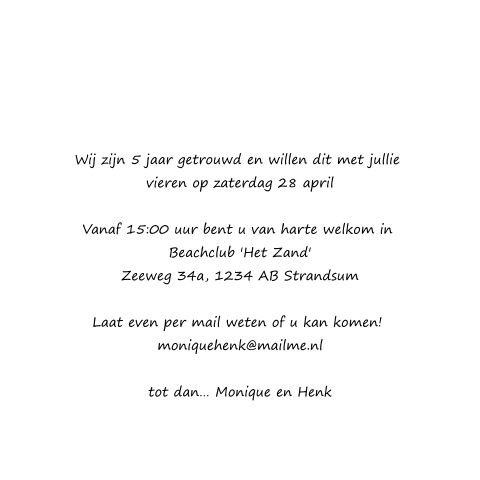 Wij zijn 5 jaar getrouwd en willen dit met jullie vieren op zaterdag 28 april

Vanaf 15:00 uur bent u van harte welkom in
Beachclub 'Het Zand'
Zeeweg 34a, 1234 AB Strandsum

Laat even per mail weten of u kan komen!
moniquehenk@mailme.nl

tot dan... Monique en Henk